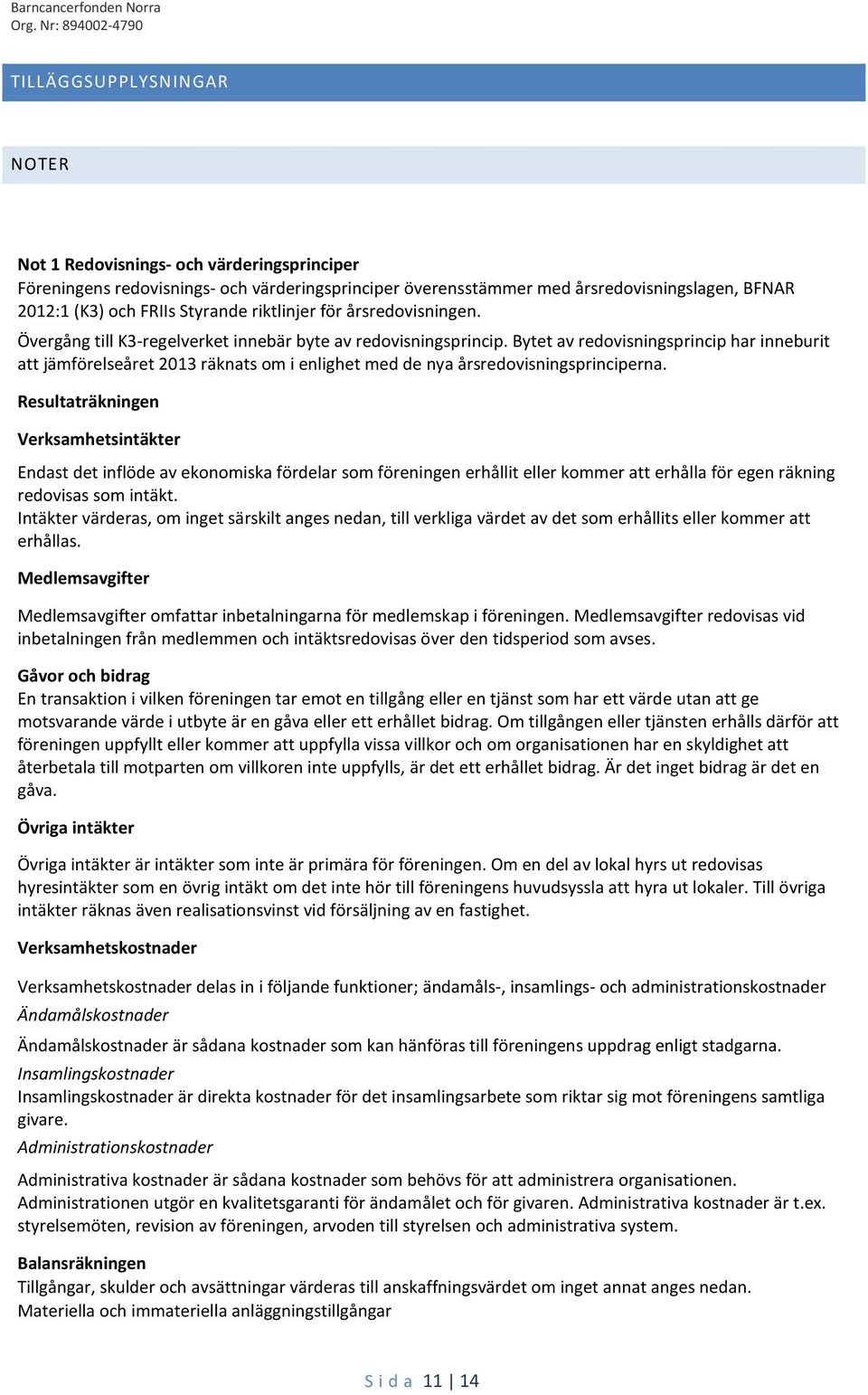 Barncancerfonden Norra
Org. Nr: 894002-4790

TILLÄGGSUPPLYSNINGAR

NOTER

Not 1 Redovisnings- och värderingsprinciper
Föreningens redovisnings- och värderingsprinciper överensstämmer med årsredovisningslagen, BFNAR 2012:1 (K3) och FRIIs Styrande riktlinjer för årsredovisningen.
Övergång till K3-regelverket innebär byte av redovisningsprincip. Bytet av redovisningsprincip har inneburit att jämförelseåret 2013 räknats om i enlighet med de nya årsredovisningsprinciperna.

Resultaträkningen

Verksamhetsintäkter

Endast det inflöde av ekonomiska fördelar som föreningen erhållit eller kommer att erhålla för egen räkning redovisas som intäkt.
Intäkter värderas, om inget särskilt anges nedan, till verkliga värdet av det som erhållits eller kommer att erhållas.

Medlemsavgifter

Medlemsavgifter omfattar inbetalningarna för medlemskap i föreningen. Medlemsavgifter redovisas vid inbetalningen från medlemmen och intäktsredovisas över den tidsperiod som avses.

Gåvor och bidrag
En transaktion i vilken föreningen tar emot en tillgång eller en tjänst som har ett värde utan att ge motsvarande värde i utbyte är en gåva eller ett erhållet bidrag. Om tillgången eller tjänsten erhålls därför att föreningen uppfyllt eller kommer att uppfylla vissa villkor och om organisationen har en skyldighet att återbetala till motparten om villkoren inte uppfylls, är det ett erhållet bidrag. Är det inget bidrag är det en gåva.

Övriga intäkter

Övriga intäkter är intäkter som inte är primära för föreningen. Om en del av lokal hyrs ut redovisas hyresintäkter som en övrig intäkt om det inte hör till föreningens huvudsyssla att hyra ut lokaler. Till övriga intäkter räknas även realisationsvinst vid försäljning av en fastighet.

Verksamhetskostnader

Verksamhetskostnader delas in i följande funktioner; ändamåls-, insamlings- och administrationskostnader

Ändamålskostnader

Ändamålskostnader är sådana kostnader som kan hänföras till föreningens uppdrag enligt stadgarna.

Insamlingskostnader
Insamlingskostnader är direkta kostnader för det insamlingsarbete som riktar sig mot föreningens samtliga givare.

Administrationskostnader

Administrativa kostnader är sådana kostnader som behövs för att administrera organisationen. Administrationen utgör en kvalitetsgaranti för ändamålet och för givaren. Administrativa kostnader är t.ex. styrelsemöten, revision av föreningen, arvoden till styrelsen och administrativa system.

Balansräkningen
Tillgångar, skulder och avsättningar värderas till anskaffningsvärdet om inget annat anges nedan.
Materiella och immateriella anläggningstillgångar

S i d a 11 | 14